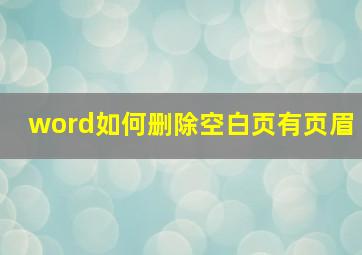 word如何删除空白页有页眉